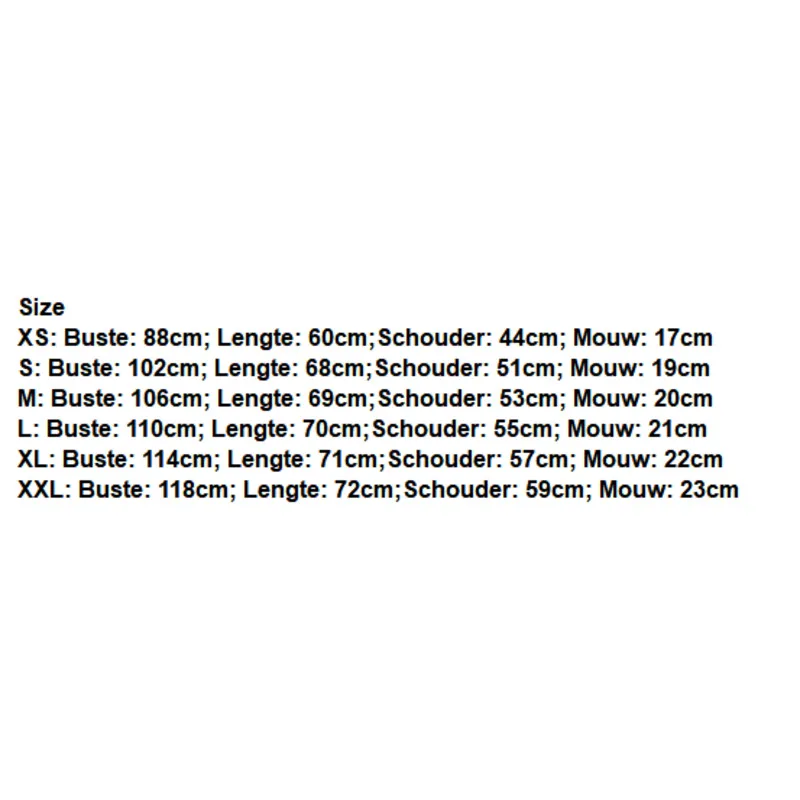 Size
XS: Buste: 88cm; Lengte: 60cm;Schouder: 44cm; Mouw: 17cm
S: Buste: 102cm; Lengte: 68cm;Schouder: 51cm; Mouw: 19cm
M: Buste: 106cm; Lengte: 69cm;Schouder: 53cm; Mouw: 20cm
L: Buste: 110cm; Lengte: 70cm;Schouder: 55cm; Mouw: 21cm
XL: Buste: 114cm; Lengte: 71cm;Schouder: 57cm; Mouw: 22cm
XXL: Buste: 118cm; Lengte: 72cm;Schouder: 59cm; Mouw: 23cm